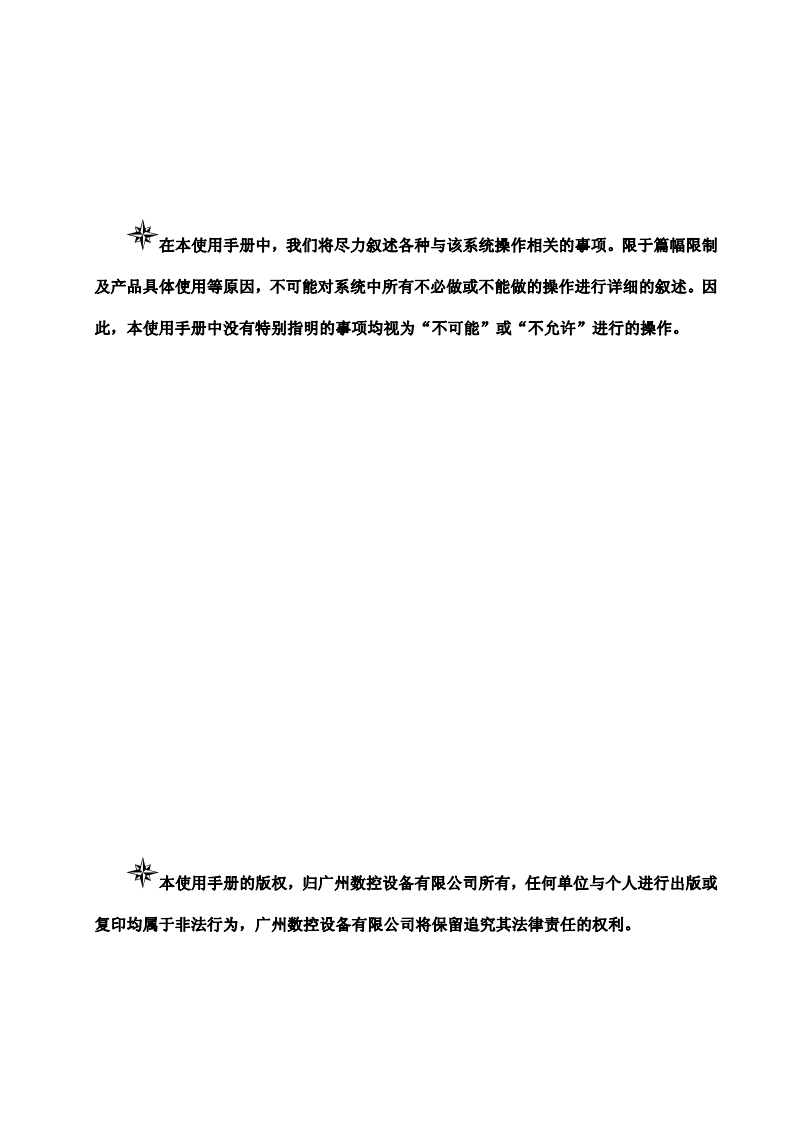 在本使用手册中，我们将尽力叙述各种与该系统操作相关的事项。限于篇幅限制及产品具体使用等原因，不可能对系统中所有不必做或不能做的操作进行详细的叙述。因此，本使用手册中没有特别指明的事项均视为“不可能”或“不允许”进行的操作。

本使用手册的版权，归广州数控设备有限公司所有，任何单位与个人进行出版或复印均属于非法行为，广州数控设备有限公司将保留追究其法律责任的权利。